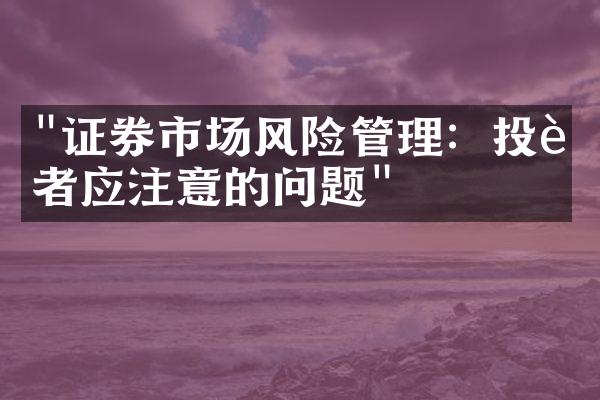 "证券市场风险管理：投è者应注意的问题"